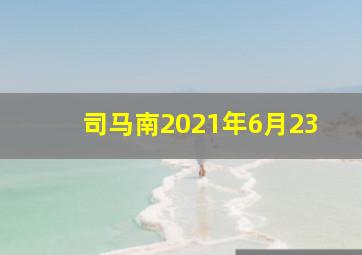 司马南2021年6月23